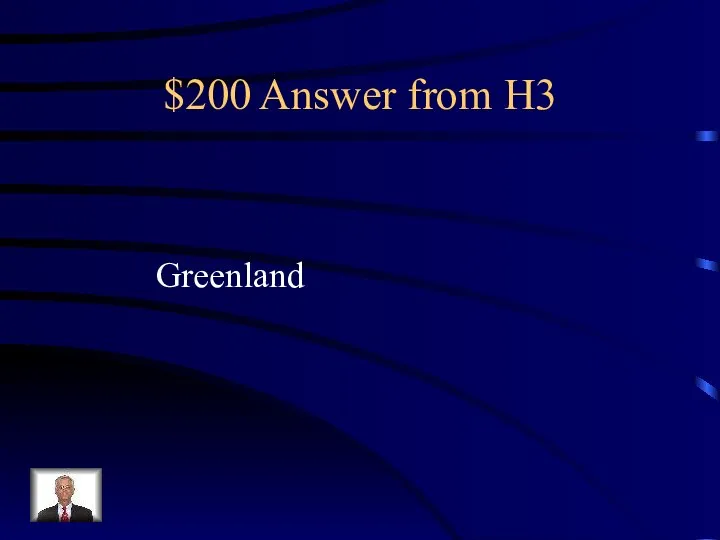 \$200 Answer from H3

Greenland